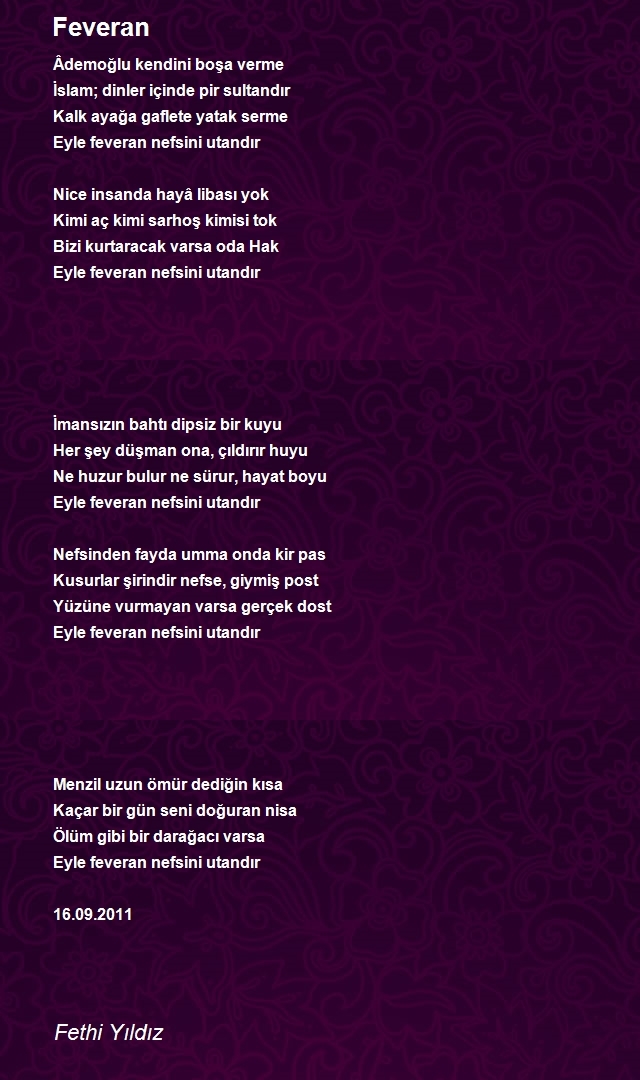 Feveran

Âdemoğlu kendini boşa verme
İslam; dinler içinde pir sultandır
Kalk ayağa gaflete yatak serme
Eyle feveran nefsini utandır

Nice insanda hayâ libası yok
Kimi aç kimi sarhoş kimisi tok
Bizi kurtaracak varsa oda Hak
Eyle feveran nefsini utandır

İmansızın bahtı dipsiz bir kuyu
Her şey düşman ona, çıldırır huyu
Ne huzur bulur ne sürur, hayat boyu
Eyle feveran nefsini utandır

Nefsinden fayda umma onda kir pas
Kusurlar şirindir nefse, giymiş post
Yüzüne vurmayan varsa gerçek dost
Eyle feveran nefsini utandır

Menzil uzun ömür dediğin kısa
Kaçar bir gün seni doğuran nisa
Ölüm gibi bir darağacı varsa
Eyle feveran nefsini utandır

16.09.2011

Fethi Yıldız